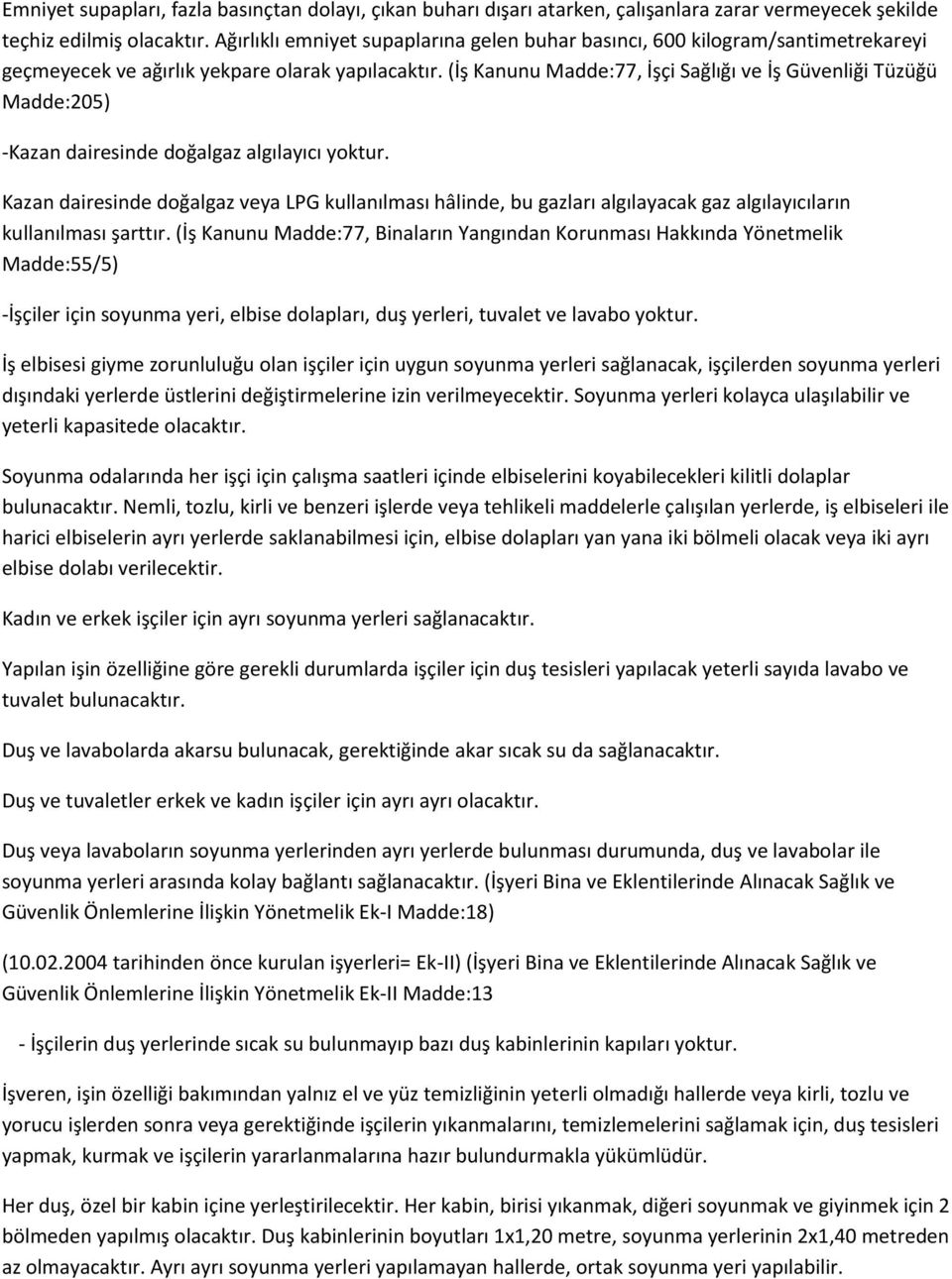 Emniyet supapları, fazla basınçtan dolayı, çıkan buharı dışarı atarken, çalışanlara zarar vermeyecek şekilde teçhiz edilmiş olacaktır. Ağırlıklı emniyet supaplarına gelen buhar basıncı, 600 kilogram/santimetrekareyi geçmeyecek ve ağırlık yekpare olarak yapılacaktır. (İş Kanunu Madde:77, İşçi Sağlığı ve İş Güvenliği Tüzüğü Madde:205)

-Kazan dairesinde doğalgaz algılayıcı yoktur.

Kazan dairesinde doğalgaz veya LPG kullanılması hâlinde, bu gazları algılayacak gaz algılayıcıların kullanılması şarttır. (İş Kanunu Madde:77, Binaların Yangından Korunması Hakkında Yönetmelik Madde:55/5)

-İşçiler için soyunma yeri, elbise dolapları, duş yerleri, tuvalet ve lavabo yoktur.

İş elbisesi giyme zorunluluğu olan işçiler için uygun soyunma yerleri sağlanacak, işçilerden soyunma yerleri dışındaki yerlerde üstlerini değiştirmelerine izin verilmeyecektir. Soyunma yerleri kolayca ulaşılabilir ve yeterli kapasitede olacaktır.

Soyunma odalarında her işçi için çalışma saatleri içinde elbiselerini koyabilecekleri kilitli dolaplar bulunacaktır. Nemli, tozlu, kirli ve benzeri işlerde veya tehlikeli maddelerle çalışılan yerlerde, iş elbiseleri ile harici elbiselerin ayrı yerlerde saklanabilmesi için, elbise dolapları yan yana iki bölmeli olacak veya iki ayrı elbise dolabı verilecektir.

Kadın ve erkek işçiler için ayrı soyunma yerleri sağlanacaktır.

Yapılan işin özelliğine göre gerekli durumlarda işçiler için duş tesisleri yapılacak yeterli sayıda lavabo ve tuvalet bulunacaktır.

Duş ve lavabolarda akarsu bulunacak, gerektiğinde akar sıcak su da sağlanacaktır.

Duş ve tuvaletler erkek ve kadın işçiler için ayrı ayrı olacaktır.

Duş veya lavaboların soyunma yerlerinden ayrı yerlerde bulunması durumunda, duş ve lavabolar ile soyunma yerleri arasında kolay bağlantı sağlanacaktır. (İşyeri Bina ve Eklentilerinde Alınacak Sağlık ve Güvenlik Önlemlerine İlişkin Yönetmelik Ek-I Madde:18)

(10.02.2004 tarihinden önce kurulan işyerleri= Ek-II) (İşyeri Bina ve Eklentilerinde Alınacak Sağlık ve Güvenlik Önlemlerine İlişkin Yönetmelik Ek-II Madde:13

- İşçilerin duş yerlerinde sıcak su bulunmayıp bazı duş kabinlerinin kapıları yoktur.

İşveren, işin özelliği bakımından yalnız el ve yüz temizliğinin yeterli olmadığı hallerde veya kirli, tozlu ve yorucu işlerden sonra veya gerektiğinde işçilerin yıkanmalarını, temizlemelerini sağlamak için, duş tesisleri yapmak, kurmak ve işçilerin yararlanmalarına hazır bulundurmakla yükümlüdür.

Her duş, özel bir kabin içine yerleştirilecektir. Her kabin, birisi yıkanmak, diğeri soyunmak ve giyinmek için 2 bölmeden yapılmış olacaktır. Duş kabinlerinin boyutları 1x1,20 metre, soyunma yerlerinin 2x1,40 metreden az olmayacaktır. Ayrı ayrı soyunma yerleri yapılamayan hallerde, ortak soyunma yeri yapılabilir.